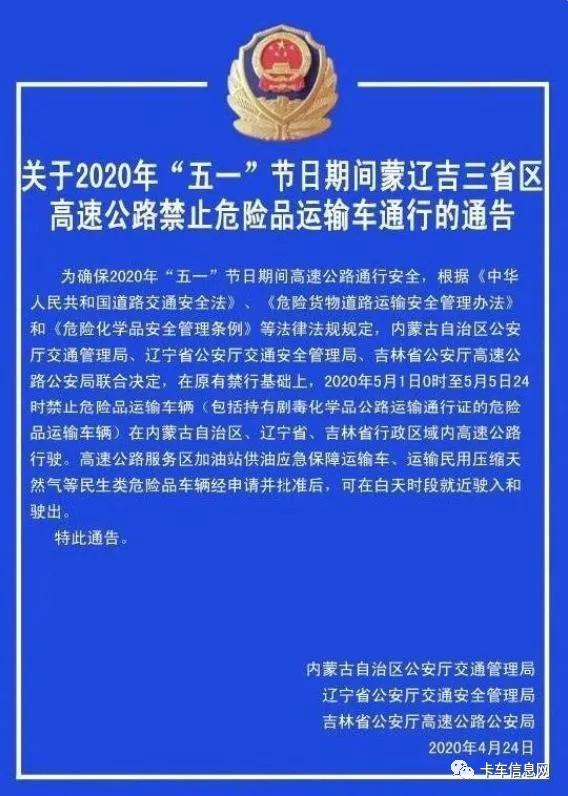 关于2020年“五一”节日期间蒙辽吉三省区
高速公路禁止危险品运输车通行的通告

为确保2020年“五一”节日期间高速公路通行安全，根据《中华人民共和国道路交通安全法》、《危险货物道路运输安全管理办法》和《危险化学品安全管理条例》等法律法规规定，内蒙古自治区公安厅交通管理局、辽宁省公安厅交通安全管理局、吉林省公安厅高速公路公安局联合决定，在原有禁行基础上，2020年5月1日0时至5月5日24时禁止危险品运输车辆（包括持有剧毒化学品公路运输通行证的危险品运输车辆）在内蒙古自治区、辽宁省、吉林省行政区域内高速公路行驶。高速公路服务区加油站供油应急保障运输车、运输民用压缩天然气等民生类危险品车辆经申请并批准后，可在白天时段就近驶入和驶出。

特此通告。

内蒙古自治区公安厅交通管理局
辽宁省公安厅交通安全管理局
吉林省公安厅高速公路公安局
2020年4月24日

卡车信息网